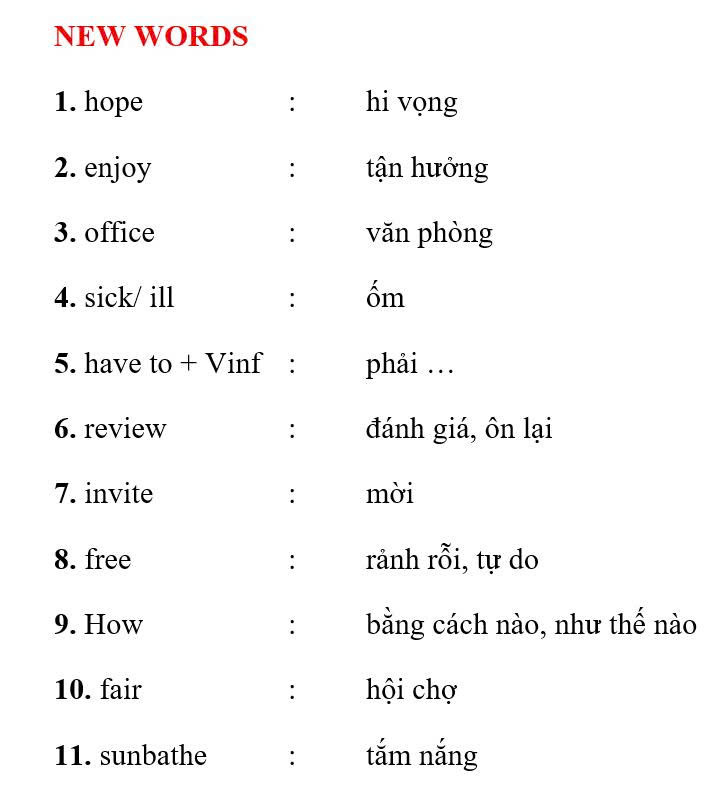 NEW WORDS

1. hope : hi vọng

2. enjoy : tận hưởng

3. office : văn phòng

4. sick/ ill : ốm

5. have to + Vinf : phải …

6. review : đánh giá, ôn lại

7. invite : mời

8. free : rảnh rỗi, tự do

9. How : bằng cách nào, như thế nào

10. fair : hội chợ

11. sunbathe : tắm nắng